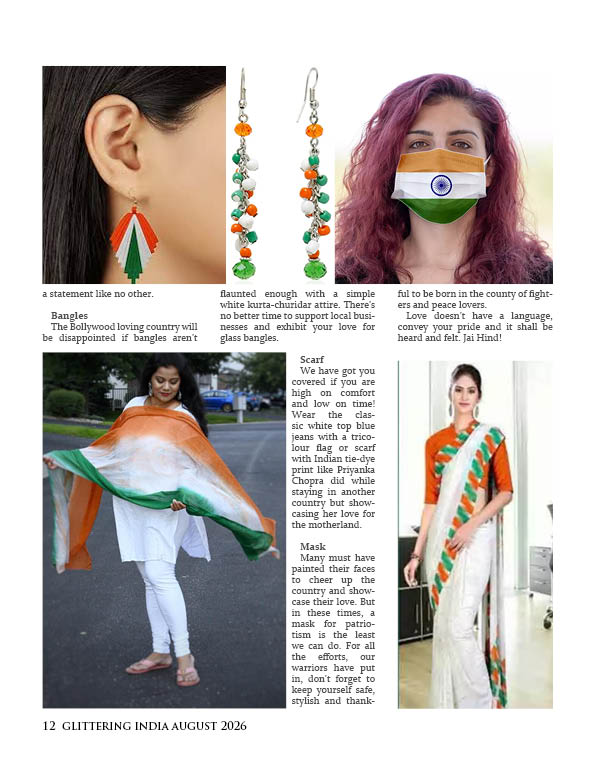 a statement like no other.

Bangles
The Bollywood loving country will be disappointed if bangles aren't flaunted enough with a simple white kurta-churidar attire. There's no better time to support local businesses and exhibit your love for glass bangles.

Scarf
We have got you covered if you are high on comfort and low on time! Wear the classic white top blue jeans with a tricolour flag or scarf with Indian tie-dye print like Priyanka Chopra did while staying in another country but showcasing her love for the motherland.

Mask
Many must have painted their faces to cheer up the country and showcase their love. But in these times, a mask for patriotism is the least we can do. For all the efforts, our warriors have put in, don't forget to keep yourself safe, stylish and thankful to be born in the county of fighters and peace lovers.
Love doesn't have a language, convey your pride and it shall be heard and felt. Jai Hind!

12 GLITTERING INDIA AUGUST 2026